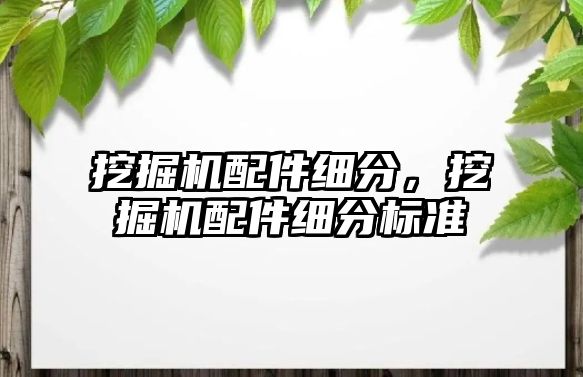 挖掘机配件细分，挖掘机配件细分标准